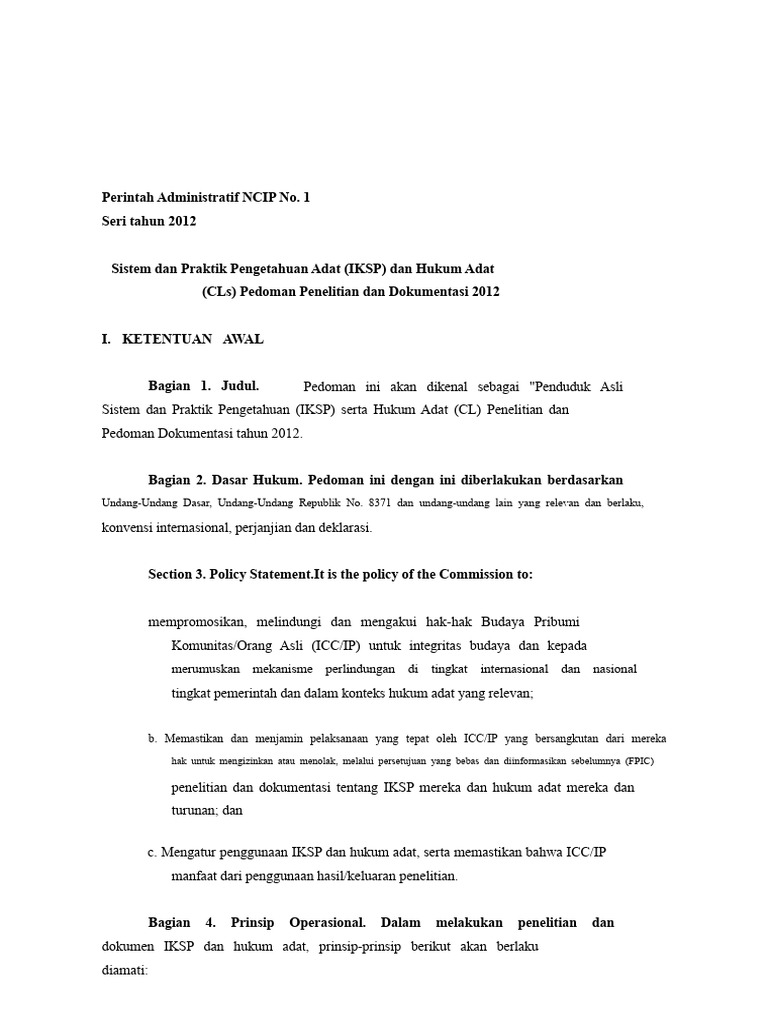 Perintah Administratif NCIP No. 1
Seri tahun 2012

Sistem dan Praktik Pengetahuan Adat (IKSP) dan Hukum Adat (CLs) Pedoman Penelitian dan Dokumentasi 2012

I. KETENTUAN AWAL

Bagian 1. Judul. Pedoman ini akan dikenal sebagai "Penduduk Asli Sistem dan Praktik Pengetahuan (IKSP) serta Hukum Adat (CL) Penelitian dan Pedoman Dokumentasi tahun 2012.

Bagian 2. Dasar Hukum. Pedoman ini dengan ini diberlakukan berdasarkan Undang-Undang Dasar, Undang-Undang Republik No. 8371 dan undang-undang lain yang relevan dan berlaku, konvensi internasional, perjanjian dan deklarasi.

Section 3. Policy Statement.It is the policy of the Commission to:

mempromosikan, melindungi dan mengakui hak-hak Budaya Pribumi Komunitas/Orang Asli (ICC/IP) untuk integritas budaya dan kepada merumuskan mekanisme perlindungan di tingkat internasional dan nasional tingkat pemerintah dan dalam konteks hukum adat yang relevan;

b. Memastikan dan menjamin pelaksanaan yang tepat oleh ICC/IP yang bersangkutan dari mereka hak untuk mengizinkan atau menolak, melalui persetujuan yang bebas dan diinformasikan sebelumnya (FPIC) penelitian dan dokumentasi tentang IKSP mereka dan hukum adat mereka dan turunan; dan

c. Mengatur penggunaan IKSP dan hukum adat, serta memastikan bahwa ICC/IP manfaat dari penggunaan hasil/keluaran penelitian.

Bagian 4. Prinsip Operasional. Dalam melakukan penelitian dan dokumen IKSP dan hukum adat, prinsip-prinsip berikut akan berlaku diamati: